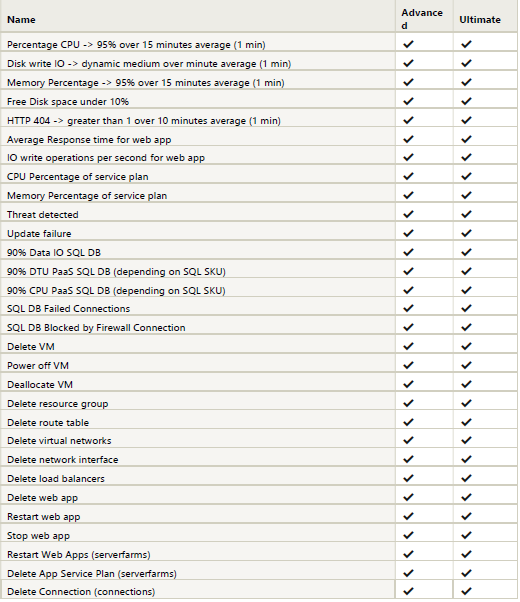 | Name | Advanced | Ultimate |
|---|---|---|
| Percentage CPU -> 95% over 15 minutes average (1 min) | ✔ | ✔ |
| Disk write IO -> dynamic medium over minute average (1 min) | ✔ | ✔ |
| Memory Percentage -> 95% over 15 minutes average (1 min) | ✔ | ✔ |
| Free Disk space under 10% | ✔ | ✔ |
| HTTP 404 -> greater than 1 over 10 minutes average (1 min) | ✔ | ✔ |
| Average Response time for web app | ✔ | ✔ |
| IO write operations per second for web app | ✔ | ✔ |
| CPU Percentage of service plan | ✔ | ✔ |
| Memory Percentage of service plan | ✔ | ✔ |
| Threat detected | ✔ | ✔ |
| Update failure | ✔ | ✔ |
| 90% Data IO SQL DB | ✔ | ✔ |
| 90% DTU PaaS SQL DB (depending on SQL SKU) | ✔ | ✔ |
| 90% CPU PaaS SQL DB (depending on SQL SKU) | ✔ | ✔ |
| SQL DB Failed Connections | ✔ | ✔ |
| SQL DB Blocked by Firewall Connection | ✔ | ✔ |
| Delete VM | ✔ | ✔ |
| Power off VM | ✔ | ✔ |
| Deallocate VM | ✔ | ✔ |
| Delete resource group | ✔ | ✔ |
| Delete route table | ✔ | ✔ |
| Delete virtual networks | ✔ | ✔ |
| Delete network interface | ✔ | ✔ |
| Delete load balancers | ✔ | ✔ |
| Delete web app | ✔ | ✔ |
| Restart web app | ✔ | ✔ |
| Stop web app | ✔ | ✔ |
| Restart Web Apps (serverfarms) | ✔ | ✔ |
| Delete App Service Plan (serverfarms) | ✔ | ✔ |
| Delete Connection (connections) | ✔ | ✔ |